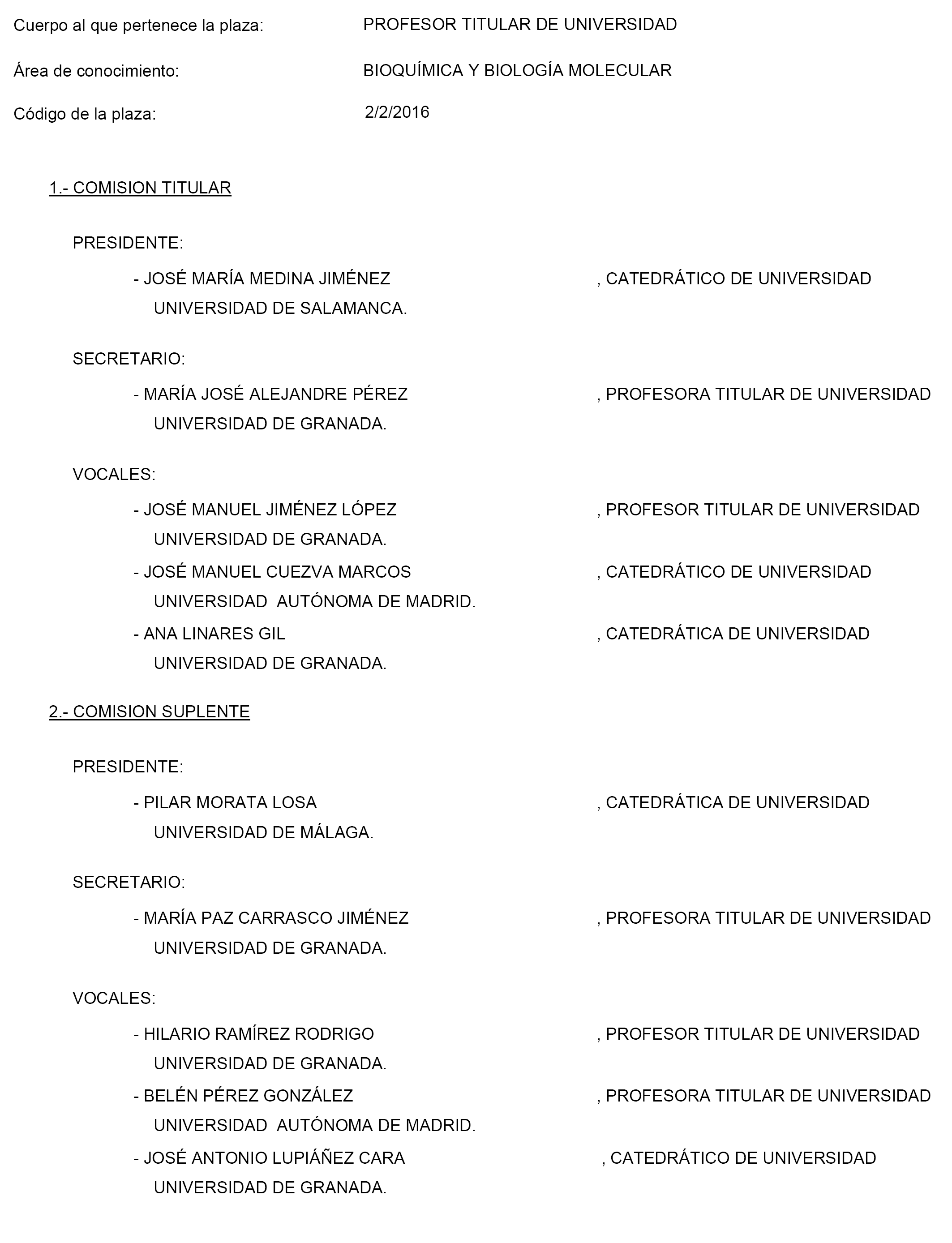 Cuerpo al que pertenece la plaza: PROFESOR TITULAR DE UNIVERSIDAD

Área de conocimiento: BIOQUÍMICA Y BIOLOGÍA MOLECULAR

Código de la plaza: 2/2/2016

1.- COMISION TITULAR

PRESIDENTE:

- JOSÉ MARÍA MEDINA JIMÉNEZ , CATEDRÁTICO DE UNIVERSIDAD
UNIVERSIDAD DE SALAMANCA.

SECRETARIO:

- MARÍA JOSÉ ALEJANDRE PÉREZ , PROFESORA TITULAR DE UNIVERSIDAD
UNIVERSIDAD DE GRANADA.

VOCALES:

- JOSÉ MANUEL JIMÉNEZ LÓPEZ , PROFESOR TITULAR DE UNIVERSIDAD
UNIVERSIDAD DE GRANADA.
- JOSÉ MANUEL CUEZVA MARCOS , CATEDRÁTICO DE UNIVERSIDAD
UNIVERSIDAD AUTÓNOMA DE MADRID.
- ANA LINARES GIL , CATEDRÁTICA DE UNIVERSIDAD
UNIVERSIDAD DE GRANADA.

2.- COMISION SUPLENTE

PRESIDENTE:

- PILAR MORATA LOSA , CATEDRÁTICA DE UNIVERSIDAD
UNIVERSIDAD DE MÁLAGA.

SECRETARIO:

- MARÍA PAZ CARRASCO JIMÉNEZ , PROFESORA TITULAR DE UNIVERSIDAD
UNIVERSIDAD DE GRANADA.

VOCALES:

- HILARIO RAMÍREZ RODRIGO , PROFESOR TITULAR DE UNIVERSIDAD
UNIVERSIDAD DE GRANADA.
- BELÉN PÉREZ GONZÁLEZ , PROFESORA TITULAR DE UNIVERSIDAD
UNIVERSIDAD AUTÓNOMA DE MADRID.
- JOSÉ ANTONIO LUPIÁÑEZ CARA , CATEDRÁTICO DE UNIVERSIDAD
UNIVERSIDAD DE GRANADA.